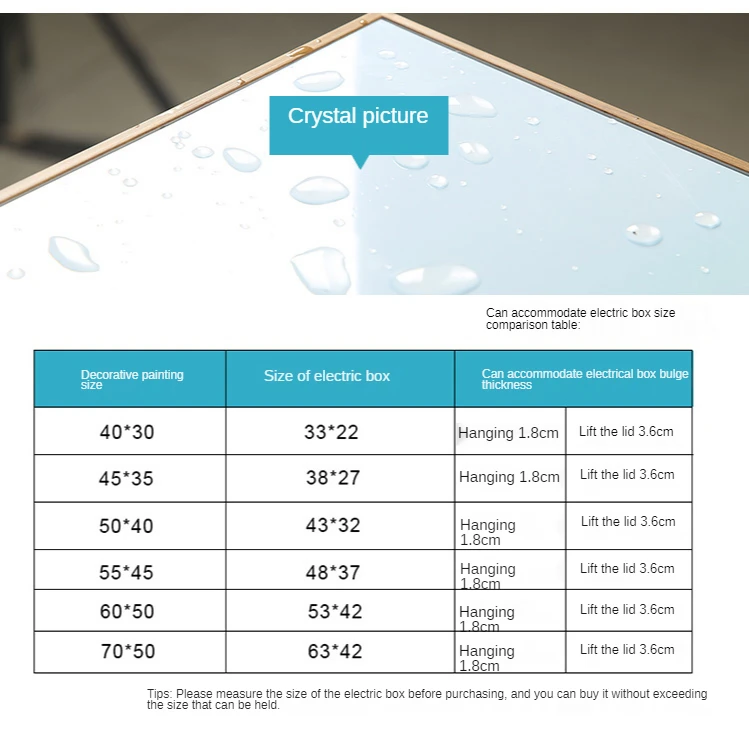 Crystal picture

Can accommodate electric box size comparison table:

| Decorative painting size | Size of electric box | Can accommodate electrical box bulge thickness | |
|---|---|---|---|
| 40*30 | 33*22 | Hanging 1.8cm | Lift the lid 3.6cm |
| 45*35 | 38*27 | Hanging 1.8cm | Lift the lid 3.6cm |
| 50*40 | 43*32 | Hanging 1.8cm | Lift the lid 3.6cm |
| 55*45 | 48*37 | Hanging 1.8cm | Lift the lid 3.6cm |
| 60*50 | 53*42 | Hanging 1.8cm | Lift the lid 3.6cm |
| 70*50 | 63*42 | Hanging 1.8cm | Lift the lid 3.6cm |

Tips: Please measure the size of the electric box before purchasing, and you can buy it without exceeding the size that can be held.